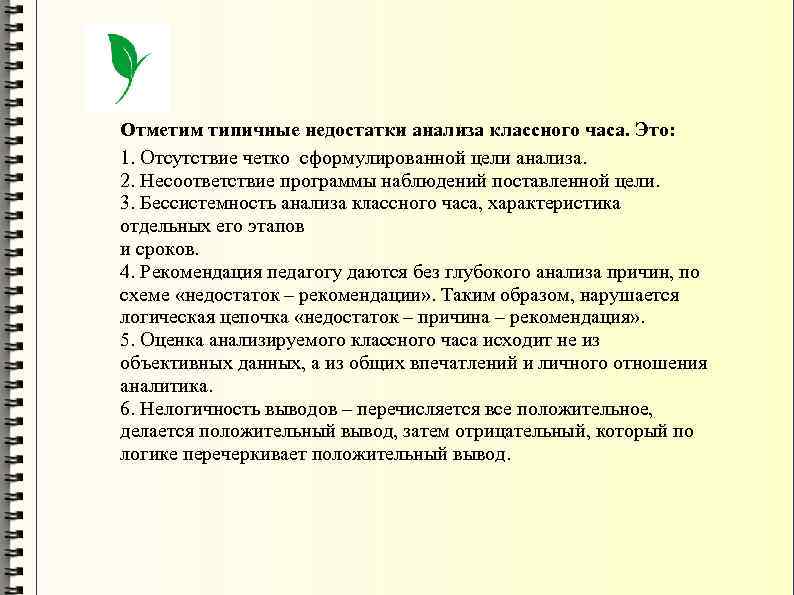 Отметим типичные недостатки анализа классного часа. Это:

1. Отсутствие четко сформулированной цели анализа.
2. Несоответствие программы наблюдений поставленной цели.
3. Бессистемность анализа классного часа, характеристика отдельных его этапов
и сроков.
4. Рекомендация педагогу даются без глубокого анализа причин, по схеме «недостаток – рекомендации». Таким образом, нарушается логическая цепочка «недостаток – причина – рекомендация».
5. Оценка анализируемого классного часа исходит не из объективных данных, а из общих впечатлений и личного отношения аналитика.
6. Нелогичность выводов – перечисляется все положительное, делается положительный вывод, затем отрицательный, который по логике перечеркивает положительный вывод.